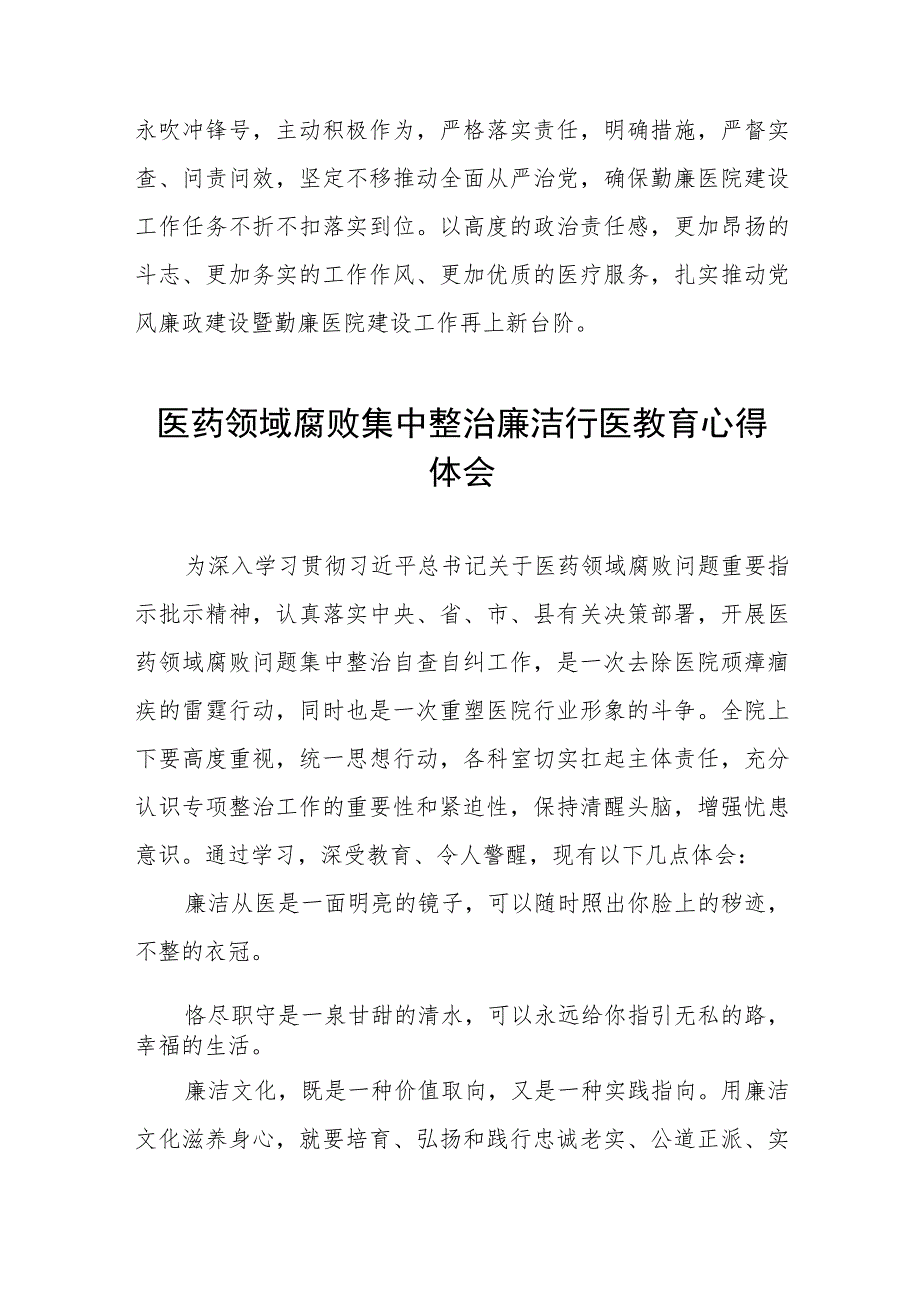 永吹冲锋号，主动积极作为，严格落实责任，明确措施，严督实查、问责问效，坚定不移推动全面从严治党，确保勤廉医院建设工作任务不折不扣落实到位。以高度的政治责任感，更加昂扬的斗志、更加务实的工作作风、更加优质的医疗服务，扎实推动党风廉政建设暨勤廉医院建设工作再上新台阶。

医药领域腐败集中整治廉洁行医教育心得体会

为深入学习贯彻习近平总书记关于医药领域腐败问题重要指示批示精神，认真落实中央、省、市、县有关决策部署，开展医药领域腐败问题集中整治自查自纠工作，是一次去除医院顽瘴痼疾的雷霆行动，同时也是一次重塑医院行业形象的斗争。全院上下要高度重视，统一思想行动，各科室切实扛起主体责任，充分认识专项整治工作的重要性和紧迫性，保持清醒头脑，增强忧患意识。通过学习，深受教育、令人警醒，现有以下几点体会：

廉洁从医是一面明亮的镜子，可以随时照出你脸上的秽迹，不整的衣冠。

恪尽职守是一泉甘甜的清水，可以永远给你指引无私的路，幸福的生活。

廉洁文化，既是一种价值取向，又是一种实践指向。用廉洁文化滋养身心，就要培育、弘扬和践行忠诚老实、公道正派、实